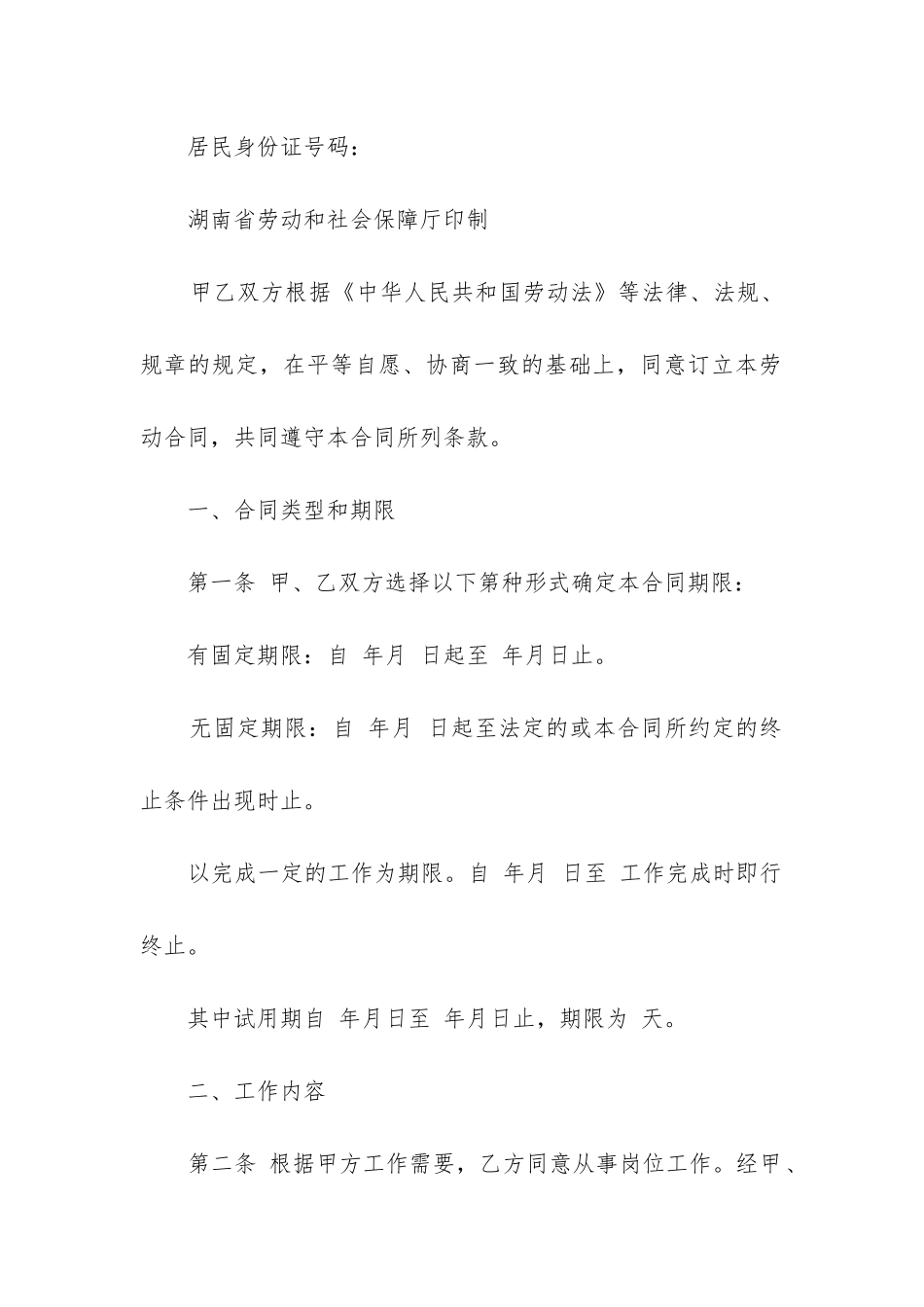 居民身份证号码：

湖南省劳动和社会保障厅印制

甲乙双方根据《中华人民共和国劳动法》等法律、法规、规章的规定，在平等自愿、协商一致的基础上，同意订立本劳动合同，共同遵守本合同所列条款。

一、合同类型和期限

第一条 甲、乙双方选择以下第种形式确定本合同期限：

有固定期限：自 年月 日起至 年月日止。

无固定期限：自 年月 日起至法定的或本合同所约定的终止条件出现时止。

以完成一定的工作为期限。自 年月 日至 工作完成时即行终止。

其中试用期自 年月日至 年月日止，期限为 天。

二、工作内容

第二条 根据甲方工作需要，乙方同意从事岗位工作。经甲、